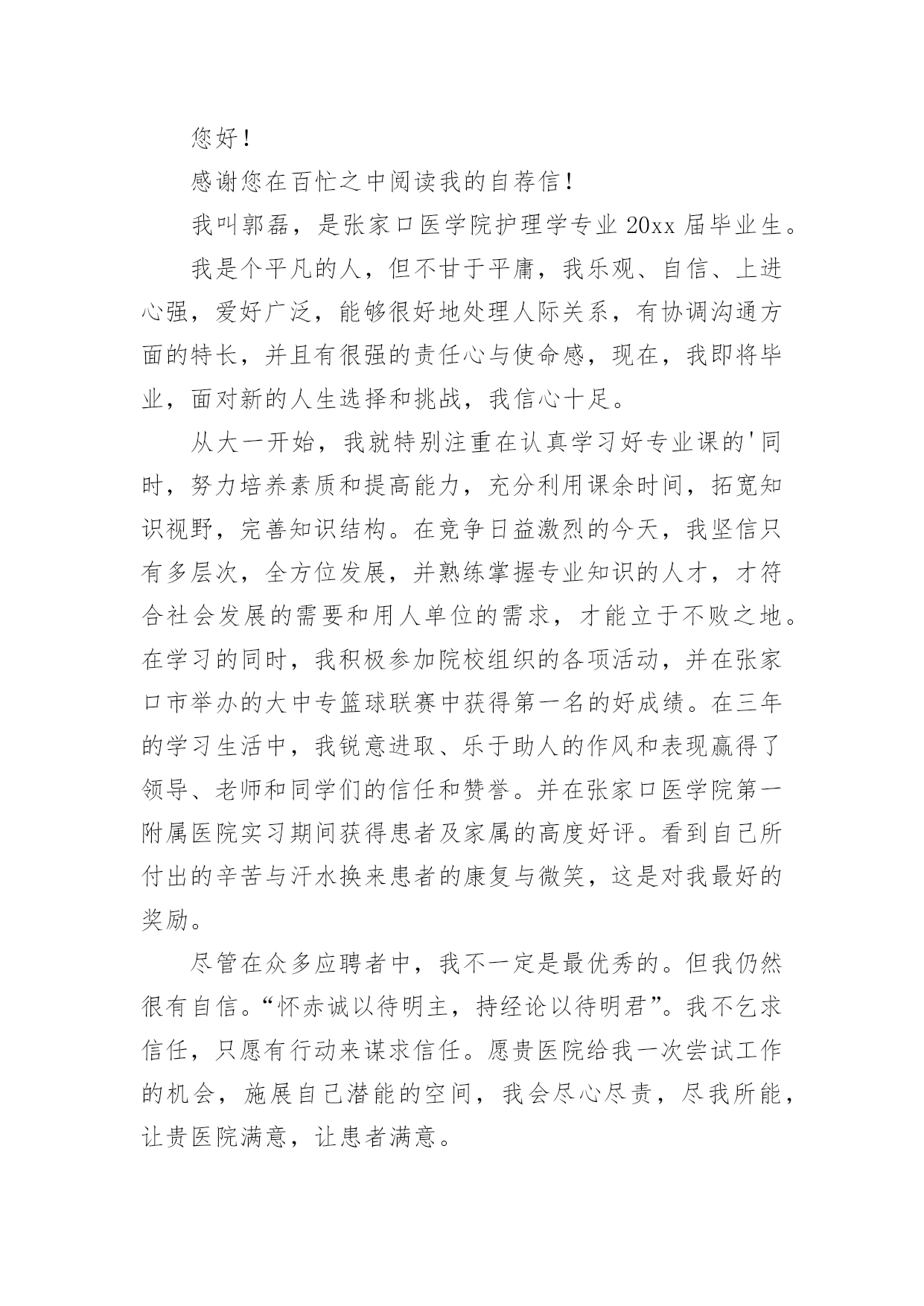 您好！

感谢您在百忙之中阅读我的自荐信！

我叫郭磊，是张家口医学院护理学专业 20xx 届毕业生。

我是个平凡的人，但不甘于平庸，我乐观、自信、上进心强，爱好广泛，能够很好地处理人际关系，有协调沟通方面的特长，并且有很强的责任心与使命感，现在，我即将毕业，面对新的人生选择和挑战，我信心十足。

从大一开始，我就特别注重在认真学习好专业课的'同时，努力培养素质和提高能力，充分利用课余时间，拓宽知识视野，完善知识结构。在竞争日益激烈的今天，我坚信只有多层次，全方位发展，并熟练掌握专业知识的人才，才符合社会发展的需要和用人单位的需求，才能立于不败之地。在学习的同时，我积极参加院校组织的各项活动，并在张家口市举办的大中专篮球联赛中获得第一名的好成绩。在三年的学习生活中，我锐意进取、乐于助人的作风和表现赢得了领导、老师和同学们的信任和赞誉。并在张家口医学院第一附属医院实习期间获得患者及家属的高度好评。看到自己所付出的辛苦与汗水换来患者的康复与微笑，这是对我最好的奖励。

尽管在众多应聘者中，我不一定是最优秀的。但我仍然很有自信。“怀赤诚以待明主，持经论以待明君”。我不乞求信任，只愿有行动来谋求信任。愿贵医院给我一次尝试工作的机会，施展自己潜能的空间，我会尽心尽责，尽我所能，让贵医院满意，让患者满意。